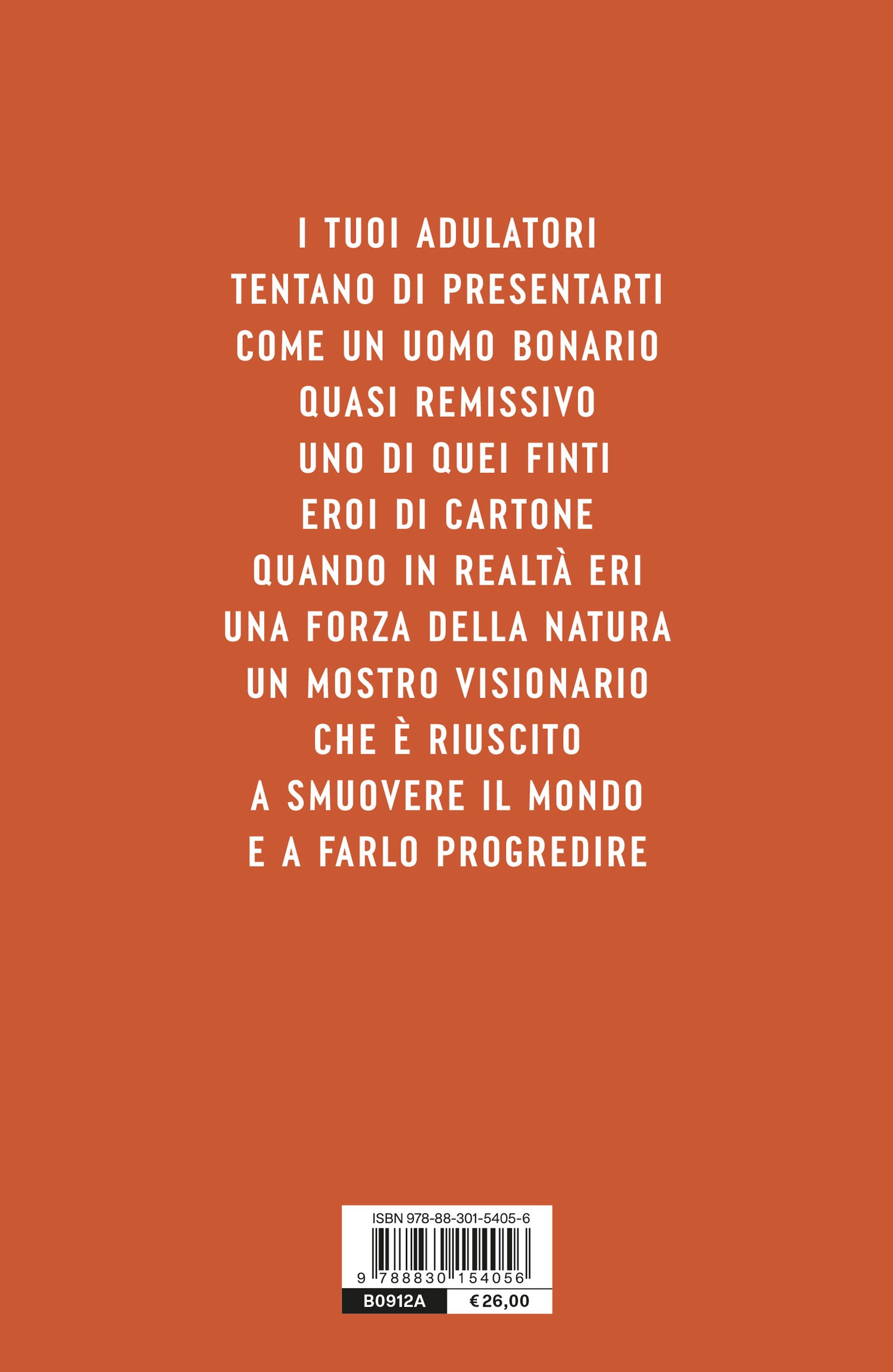 I TUOI ADULATORI
TENTANO DI PRESENTARTI
COME UN UOMO BONARIO
QUASI REMISSIVO
UNO DI QUEI FINTI
EROI DI CARTONE
QUANDO IN REALTÀ ERI
UNA FORZA DELLA NATURA
UN MOSTRO VISIONARIO
CHE È RIUSCITO
A SMUOVERE IL MONDO
E A FARLO PROGREDIRE

ISBN 978-88-301-5405-6

9 788830 154056

B0912A
€ 26,00